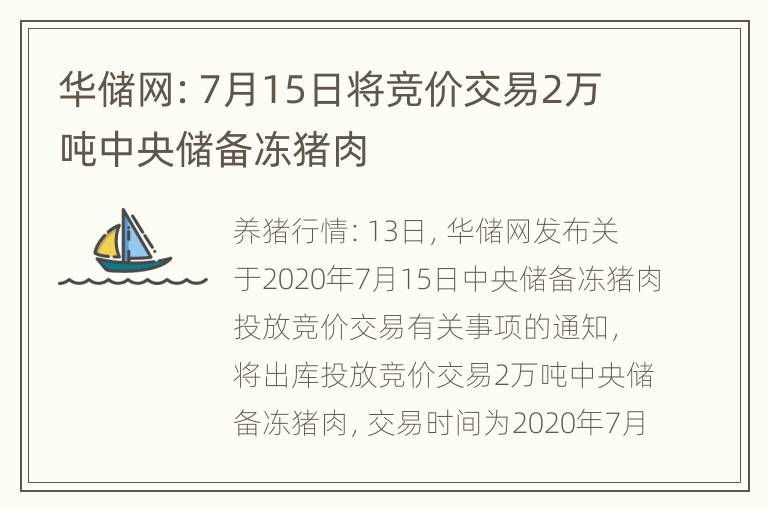 华储网：7月15日将竞价交易2万吨中央储备冻猪肉

养猪行情：13日，华储网发布关于2020年7月15日中央储备冻猪肉投放竞价交易有关事项的通知，将出库投放竞价交易2万吨中央储备冻猪肉，交易时间为2020年7月